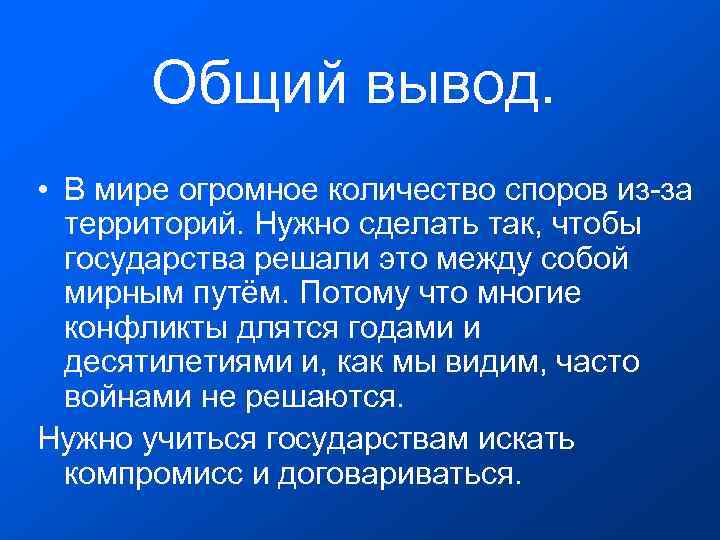 Общий вывод.

• В мире огромное количество споров из-за территорий. Нужно сделать так, чтобы государства решали это между собой мирным путём. Потому что многие конфликты длятся годами и десятилетиями и, как мы видим, часто войнами не решаются.

Нужно учиться государствам искать компромисс и договариваться.